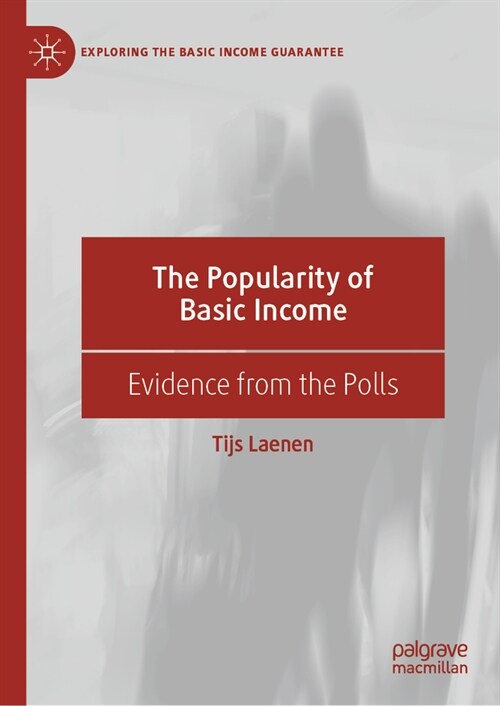 EXPLORING THE BASIC INCOME GUARANTEE

The Popularity of Basic Income

Evidence from the Polls

Tijs Laenen

palgrave macmillan